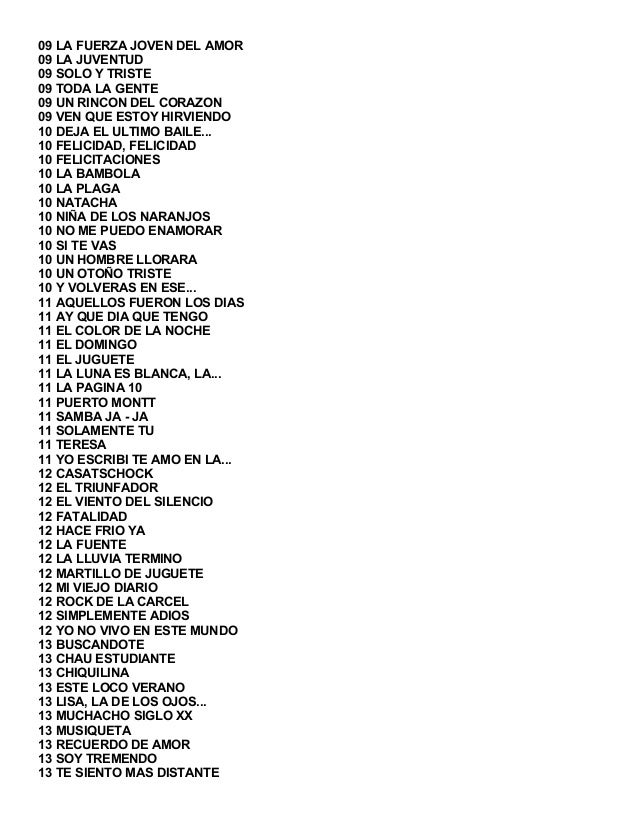 09 LA FUERZA JOVEN DEL AMOR
09 LA JUVENTUD
09 SOLO Y TRISTE
09 TODA LA GENTE
09 UN RINCON DEL CORAZON
09 VEN QUE ESTOY HIRVIENDO
10 DEJA EL ULTIMO BAILE...
10 FELICIDAD, FELICIDAD
10 FELICITACIONES
10 LA BAMBOLA
10 LA PLAGA
10 NATACHA
10 NIÑA DE LOS NARANJOS
10 NO ME PUEDO ENAMORAR
10 SI TE VAS
10 UN HOMBRE LLORARA
10 UN OTOÑO TRISTE
10 Y VOLVERAS EN ESE...
11 AQUELLOS FUERON LOS DIAS
11 AY QUE DIA QUE TENGO
11 EL COLOR DE LA NOCHE
11 EL DOMINGO
11 EL JUGUETE
11 LA LUNA ES BLANCA, LA...
11 LA PAGINA 10
11 PUERTO MONTT
11 SAMBA JA - JA
11 SOLAMENTE TU
11 TERESA
11 YO ESCRIBI TE AMO EN LA...
12 CASATSCHOCK
12 EL TRIUNFADOR
12 EL VIENTO DEL SILENCIO
12 FATALIDAD
12 HACE FRIO YA
12 LA FUENTE
12 LA LLUVIA TERMINO
12 MARTILLO DE JUGUETE
12 MI VIEJO DIARIO
12 ROCK DE LA CARCEL
12 SIMPLEMENTE ADIOS
12 YO NO VIVO EN ESTE MUNDO
13 BUSCANDOTE
13 CHAU ESTUDIANTE
13 CHIQUILINA
13 ESTE LOCO VERANO
13 LISA, LA DE LOS OJOS...
13 MUCHACHO SIGLO XX
13 MUSIQUETA
13 RECUERDO DE AMOR
13 SOY TREMENDO
13 TE SIENTO MAS DISTANTE